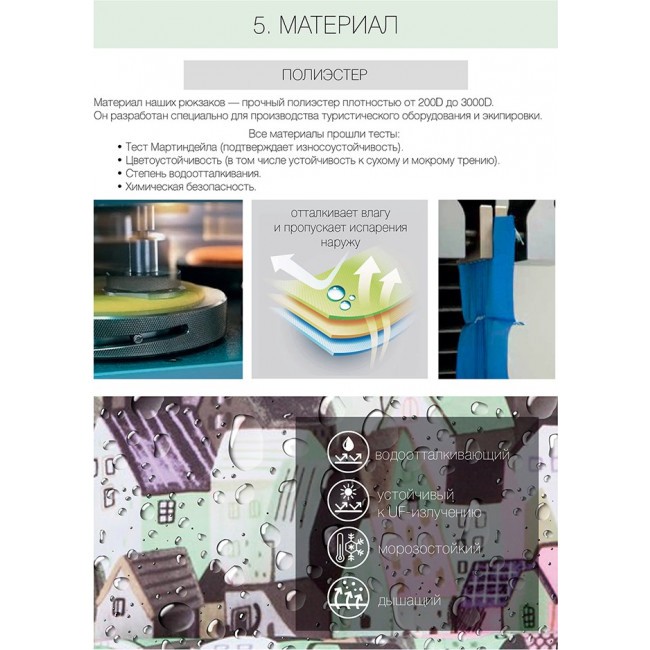 5. МАТЕРИАЛ

ПОЛИЭСТЕР

Материал наших рюкзаков — прочный полиэстер плотностью от 200D до 3000D. Он разработан специально для производства туристического оборудования и экипировки.

Все материалы прошли тесты:
• Тест Мартиндейла (подтверждает износоустойчивость).
• Цветоустойчивость (в том числе устойчивость к сухому и мокрому трению).
• Степень водоотталкивания.
• Химическая безопасность.

отталкивает влагу и пропускает испарения наружу

водоотталкивающий

устойчивый к UF-излучению

морозостойкий

дышащий